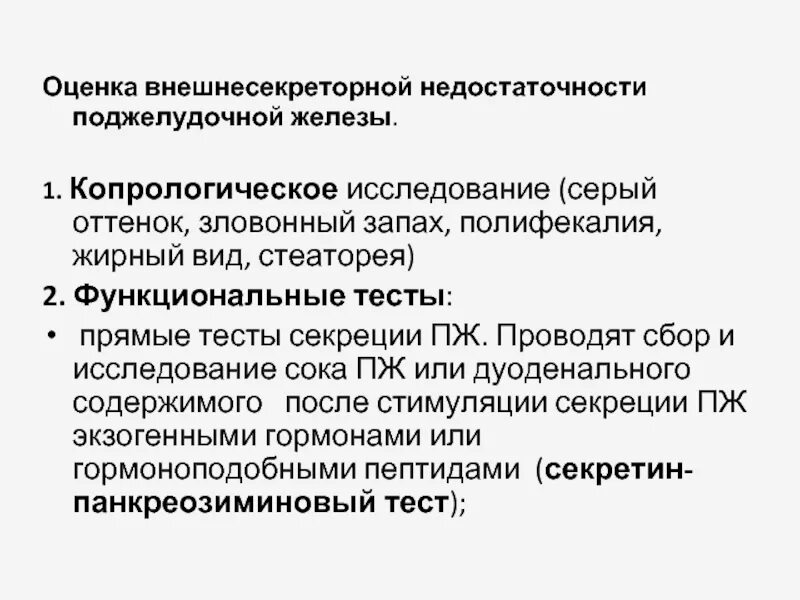 Оценка внешнесекреторной недостаточности поджелудочной железы.

1. Копрологическое исследование (серый оттенок, зловонный запах, полифекалия, жирный вид, стеаторея)

2. Функциональные тесты:

• прямые тесты секреции ПЖ. Проводят сбор и исследование сока ПЖ или дуоденального содержимого после стимуляции секреции ПЖ экзогенными гормонами или гормоноподобными пептидами (секретин-панкреозиминовый тест);